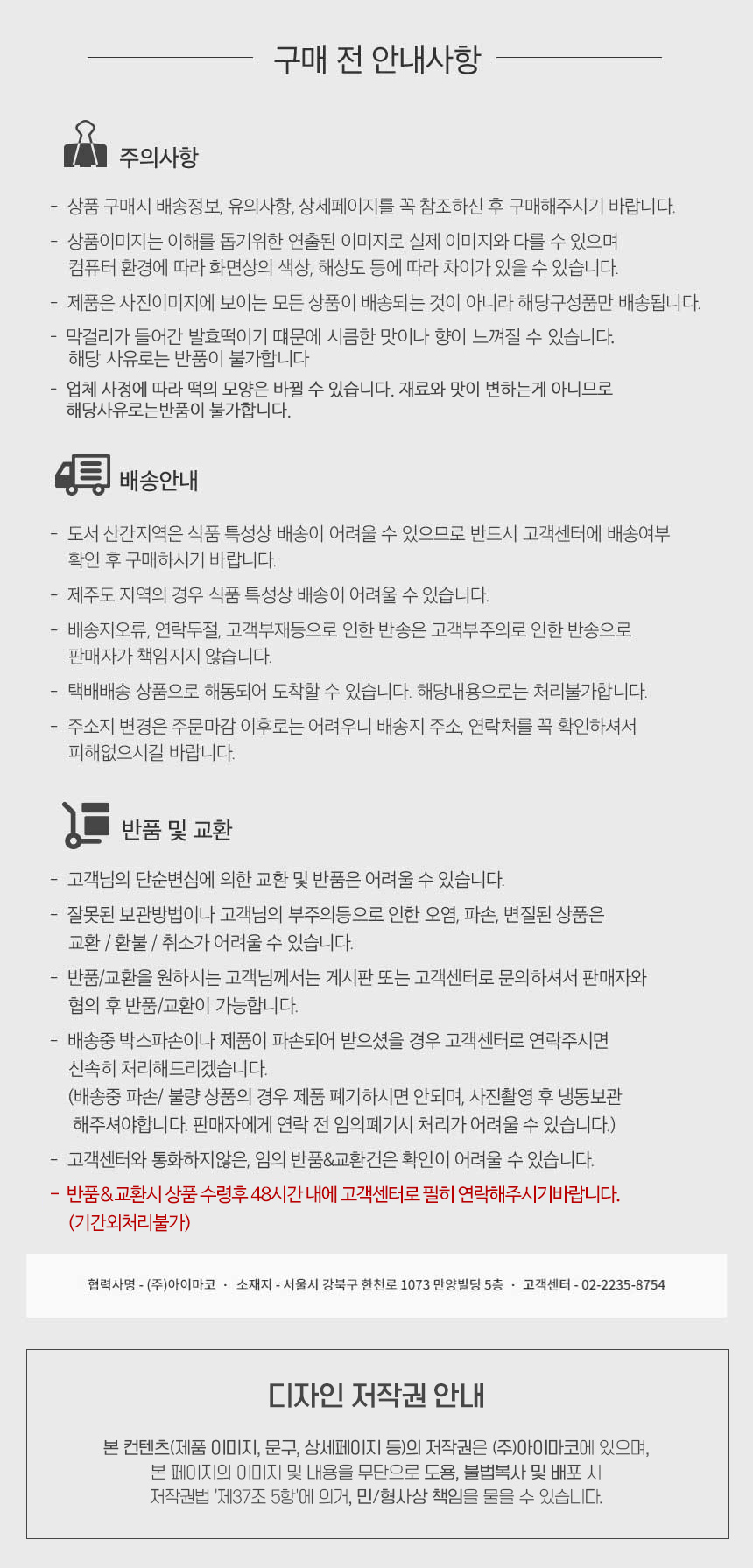 구매 전 안내사항

주의사항

- 상품 구매시 배송정보, 유의사항, 상세페이지를 꼭 참조하신 후 구매해주시기 바랍니다.
- 상품이미지는 이해를 돕기위한 연출된 이미지로 실제 이미지와 다를 수 있으며 컴퓨터 환경에 따라 화면상의 색상, 해상도 등에 따라 차이가 있을 수 있습니다.
- 제품은 사진이미지에 보이는 모든 상품이 배송되는 것이 아니라 해당구성품만 배송됩니다.
- 막걸리가 들어간 발효떡이기 떄문에 시큼한 맛이나 향이 느껴질 수 있습니다. 해당 사유로는 반품이 불가합니다
- 업체 사정에 따라 떡의 모양은 바뀔 수 있습니다. 재료와 맛이 변하는게 아니므로 해당사유로는반품이 불가합니다.

배송안내

- 도서 산간지역은 식품 특성상 배송이 어려울 수 있으므로 반드시 고객센터에 배송여부 확인 후 구매하시기 바랍니다.
- 제주도 지역의 경우 식품 특성상 배송이 어려울 수 있습니다.
- 배송지오류, 연락두절, 고객부재등으로 인한 반송은 고객부주의로 인한 반송으로 판매자가 책임지지 않습니다.
- 택배배송 상품으로 해동되어 도착할 수 있습니다. 해당내용으로는 처리불가합니다.
- 주소지 변경은 주문마감 이후로는 어려우니 배송지 주소, 연락처를 꼭 확인하셔서 피해없으시길 바랍니다.

반품 및 교환

- 고객님의 단순변심에 의한 교환 및 반품은 어려울 수 있습니다.
- 잘못된 보관방법이나 고객님의 부주의등으로 인한 오염, 파손, 변질된 상품은 교환 / 환불 / 취소가 어려울 수 있습니다.
- 반품/교환을 원하시는 고객님께서는 게시판 또는 고객센터로 문의하셔서 판매자와 협의 후 반품/교환이 가능합니다.
- 배송중 박스파손이나 제품이 파손되어 받으셨을 경우 고객센터로 연락주시면 신속히 처리해드리겠습니다.
(배송중 파손/ 불량 상품의 경우 제품 폐기하시면 안되며, 사진촬영 후 냉동보관 해주셔야합니다. 판매자에게 연락 전 임의폐기시 처리가 어려울 수 있습니다.)
- 고객센터와 통화하지않은, 임의 반품&교환건은 확인이 어려울 수 있습니다.
- 반품&교환시 상품 수령후 48시간 내에 고객센터로 필히 연락해주시기바랍니다. (기간외처리불가)

협력사명 - (주)아이마코 · 소재지 - 서울시 강북구 한천로 1073 만양빌딩 5층 · 고객센터 - 02-2235-8754

디자인 저작권 안내

본 컨텐츠(제품 이미지, 문구, 상세페이지 등)의 저작권은 (주)아이마코에 있으며, 본 페이지의 이미지 및 내용을 무단으로 도용, 불법복사 및 배포 시 저작권법 '제37조 5항'에 의거, 민/형사상 책임을 물을 수 있습니다.